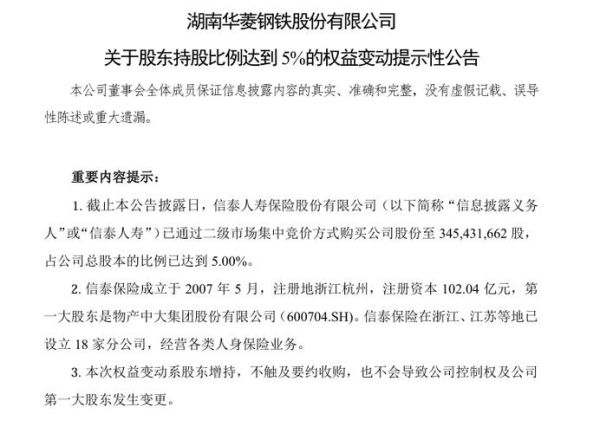 湖南华菱钢铁股份有限公司

关于股东持股比例达到 5%的权益变动提示性公告

本公司董事会全体成员保证信息披露内容的真实、准确和完整，没有虚假记载、误导性陈述或重大遗漏。

重要内容提示：

1. 截止本公告披露日，信泰人寿保险股份有限公司（以下简称“信息披露义务人”或“信泰人寿”）已通过二级市场集中竞价方式购买公司股份至 345,431,662 股，占公司总股本的比例已达到 5.00%。

2. 信泰保险成立于 2007 年 5 月，注册地浙江杭州，注册资本 102.04 亿元，第一大股东是物产中大集团股份有限公司（600704.SH)。信泰保险在浙江、江苏等地已设立 18 家分公司，经营各类人身保险业务。

3. 本次权益变动系股东增持，不触及要约收购，也不会导致公司控制权及公司第一大股东发生变更。